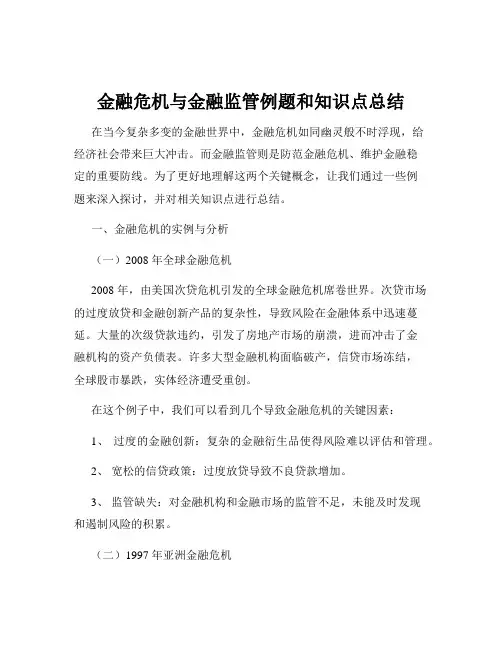 金融危机与金融监管例题和知识点总结

在当今复杂多变的金融世界中，金融危机如同幽灵般不时浮现，给经济社会带来巨大冲击。而金融监管则是防范金融危机、维护金融稳定的重要防线。为了更好地理解这两个关键概念，让我们通过一些例题来深入探讨，并对相关知识点进行总结。

一、金融危机的实例与分析

（一）2008 年全球金融危机

2008 年，由美国次贷危机引发的全球金融危机席卷世界。次贷市场的过度放贷和金融创新产品的复杂性，导致风险在金融体系中迅速蔓延。大量的次级贷款违约，引发了房地产市场的崩溃，进而冲击了金融机构的资产负债表。许多大型金融机构面临破产，信贷市场冻结，全球股市暴跌，实体经济遭受重创。

在这个例子中，我们可以看到几个导致金融危机的关键因素：

1、 过度的金融创新：复杂的金融衍生品使得风险难以评估和管理。

2、 宽松的信贷政策：过度放贷导致不良贷款增加。

3、 监管缺失：对金融机构和金融市场的监管不足，未能及时发现和遏制风险的积累。

（二）1997 年亚洲金融危机